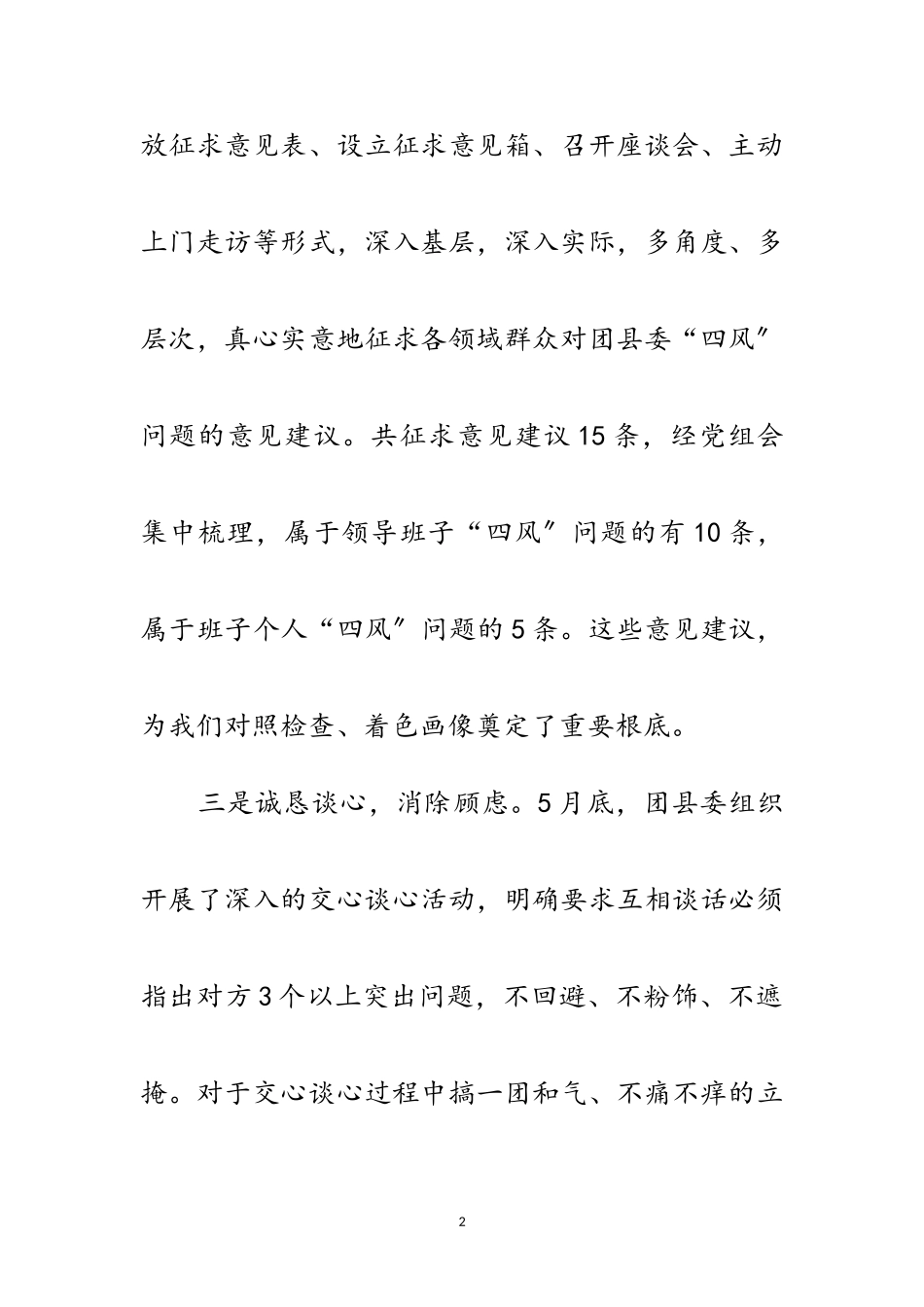 放征求意见表、设立征求意见箱、召开座谈会、主动上门走访等形式，深入基层，深入实际，多角度、多层次，真心实意地征求各领域群众对团县委“四风”问题的意见建议。共征求意见建议15条，经党组会集中梳理，属于领导班子“四风”问题的有10条，属于班子个人“四风”问题的5条。这些意见建议，为我们对照检查、着色画像奠定了重要根底。

三是诚恳谈心，消除顾虑。5月底，团县委组织开展了深入的交心谈心活动，明确要求互相谈话必须指出对方3个以上突出问题，不回避、不粉饰、不遮掩。对于交心谈心过程中搞一团和气、不痛不痒的立

2